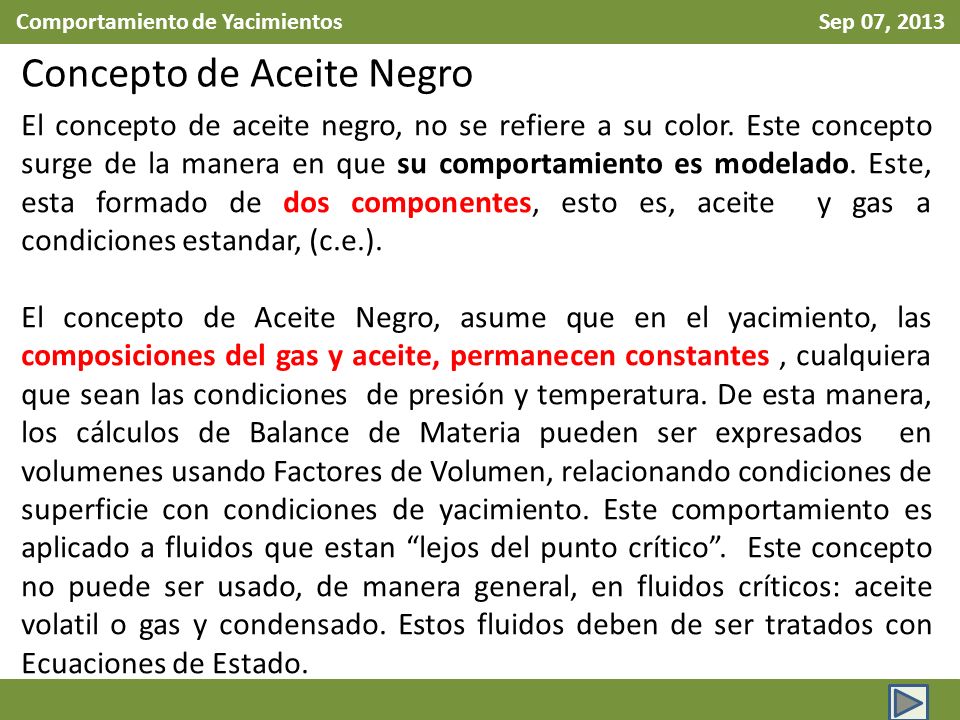 Comportamiento de Yacimientos

Sep 07, 2013

Concepto de Aceite Negro

El concepto de aceite negro, no se refiere a su color. Este concepto surge de la manera en que su comportamiento es modelado. Este, esta formado de dos componentes, esto es, aceite y gas a condiciones estandar, (c.e.).

El concepto de Aceite Negro, asume que en el yacimiento, las composiciones del gas y aceite, permanecen constantes , cualquiera que sean las condiciones de presión y temperatura. De esta manera, los cálculos de Balance de Materia pueden ser expresados en volumenes usando Factores de Volumen, relacionando condiciones de superficie con condiciones de yacimiento. Este comportamiento es aplicado a fluidos que estan “lejos del punto crítico”. Este concepto no puede ser usado, de manera general, en fluidos críticos: aceite volatil o gas y condensado. Estos fluidos deben de ser tratados con Ecuaciones de Estado.